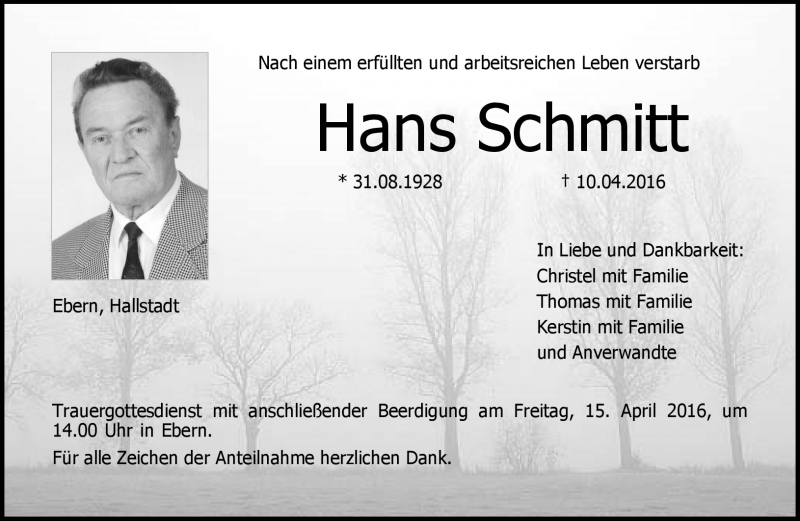 Nach einem erfüllten und arbeitsreichen Leben verstarb

Hans Schmitt

* 31.08.1928 † 10.04.2016

Ebern, Hallstadt

In Liebe und Dankbarkeit:
Christel mit Familie
Thomas mit Familie
Kerstin mit Familie
und Anverwandte

Trauergottesdienst mit anschließender Beerdigung am Freitag, 15. April 2016, um 14.00 Uhr in Ebern.

Für alle Zeichen der Anteilnahme herzlichen Dank.